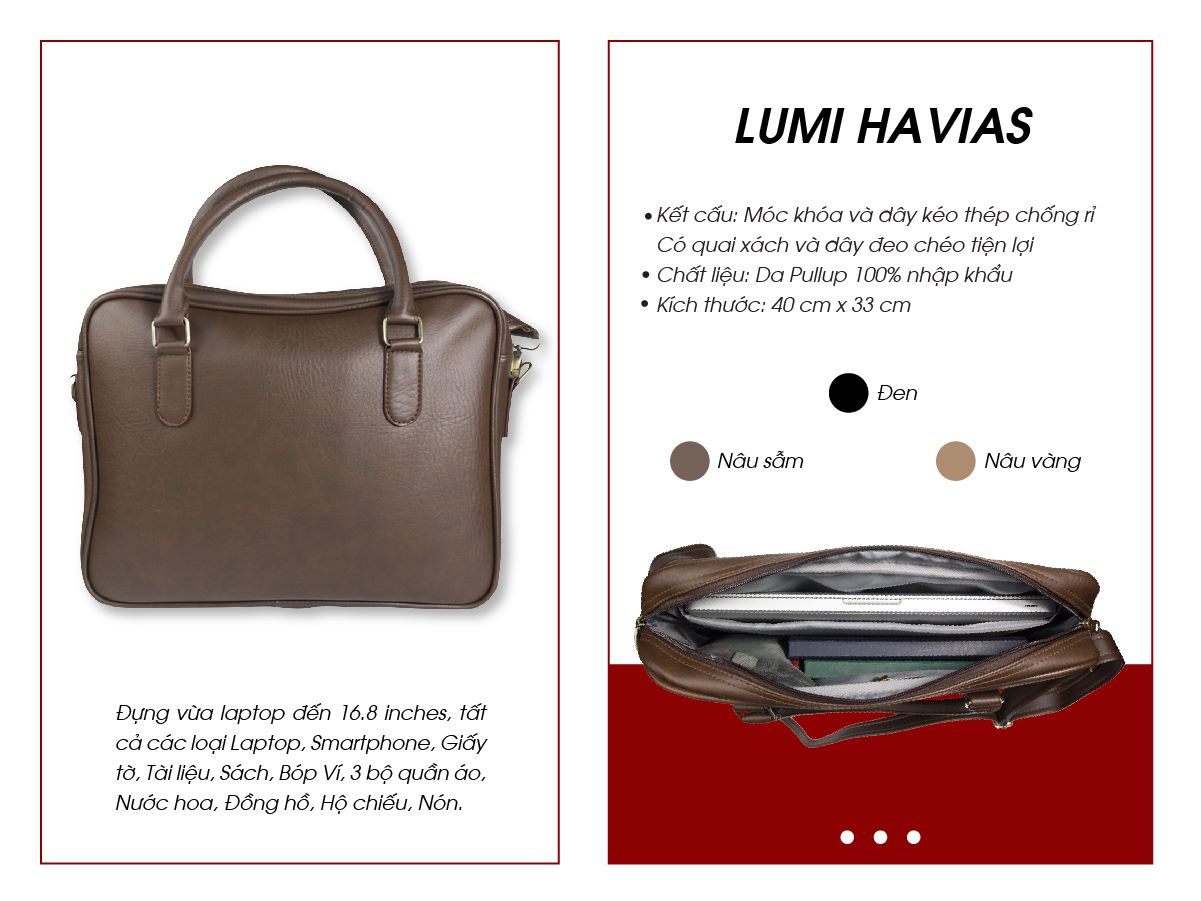 Đựng vừa laptop đến 16.8 inches, tất cả các loại Laptop, Smartphone, Giấy tờ, Tài liệu, Sách, Bóp Ví, 3 bộ quần áo, Nước hoa, Đồng hồ, Hộ chiếu, Nón.

LUMI HAVIAS

• Kết cấu: Móc khóa và dây kéo thép chống rỉ
Có quai xách và dây đeo chéo tiện lợi
• Chất liệu: Da Pullup 100% nhập khẩu
• Kích thước: 40 cm x 33 cm

Đen

Nâu sẫm

Nâu vàng